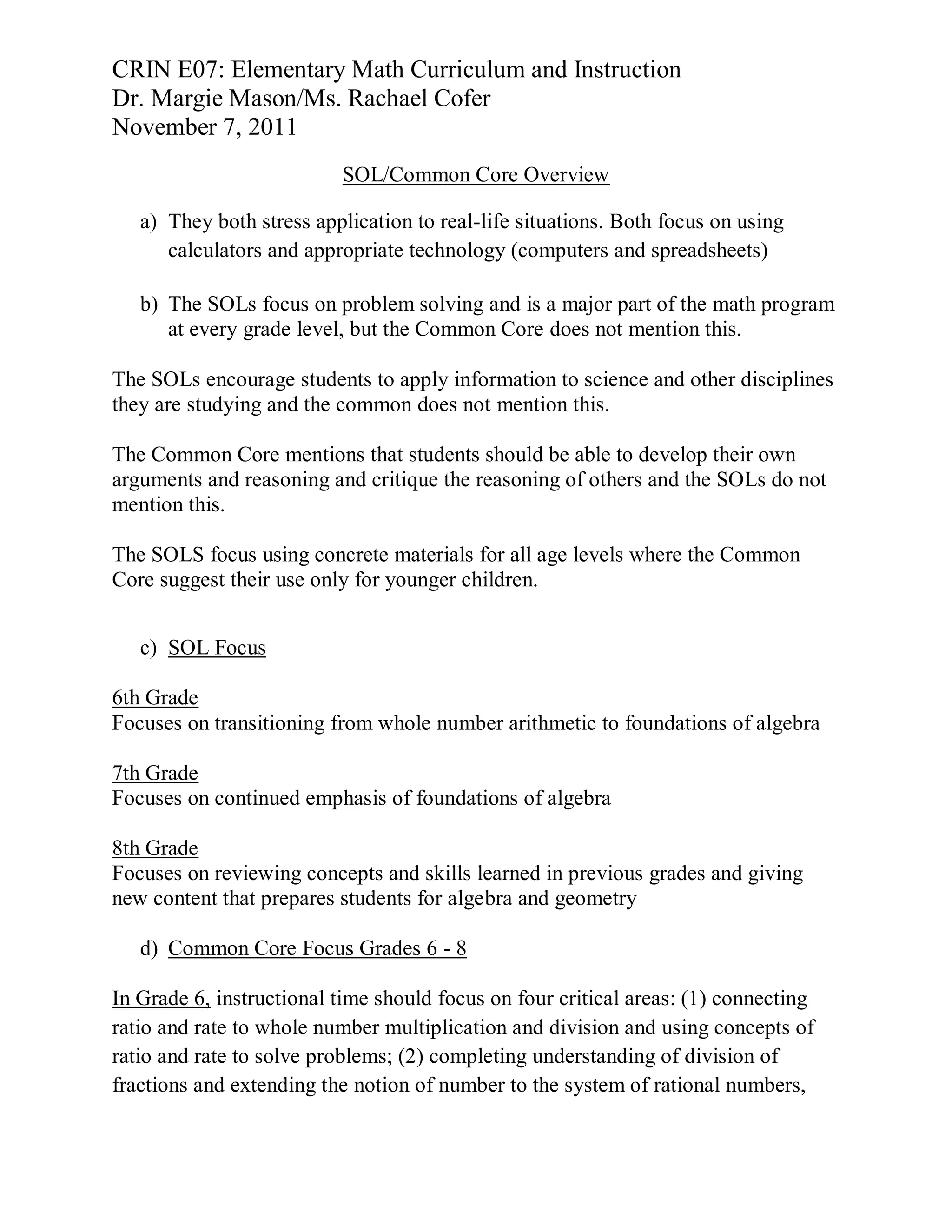 CRIN E07: Elementary Math Curriculum and Instruction
Dr. Margie Mason/Ms. Rachael Cofer
November 7, 2011

SOL/Common Core Overview

a) They both stress application to real-life situations. Both focus on using calculators and appropriate technology (computers and spreadsheets)

b) The SOLs focus on problem solving and is a major part of the math program at every grade level, but the Common Core does not mention this.

The SOLs encourage students to apply information to science and other disciplines they are studying and the common does not mention this.

The Common Core mentions that students should be able to develop their own arguments and reasoning and critique the reasoning of others and the SOLs do not mention this.

The SOLS focus using concrete materials for all age levels where the Common Core suggest their use only for younger children.

c) SOL Focus

6th Grade
Focuses on transitioning from whole number arithmetic to foundations of algebra

7th Grade
Focuses on continued emphasis of foundations of algebra

8th Grade
Focuses on reviewing concepts and skills learned in previous grades and giving new content that prepares students for algebra and geometry

d) Common Core Focus Grades 6 - 8

In Grade 6, instructional time should focus on four critical areas: (1) connecting ratio and rate to whole number multiplication and division and using concepts of ratio and rate to solve problems; (2) completing understanding of division of fractions and extending the notion of number to the system of rational numbers,